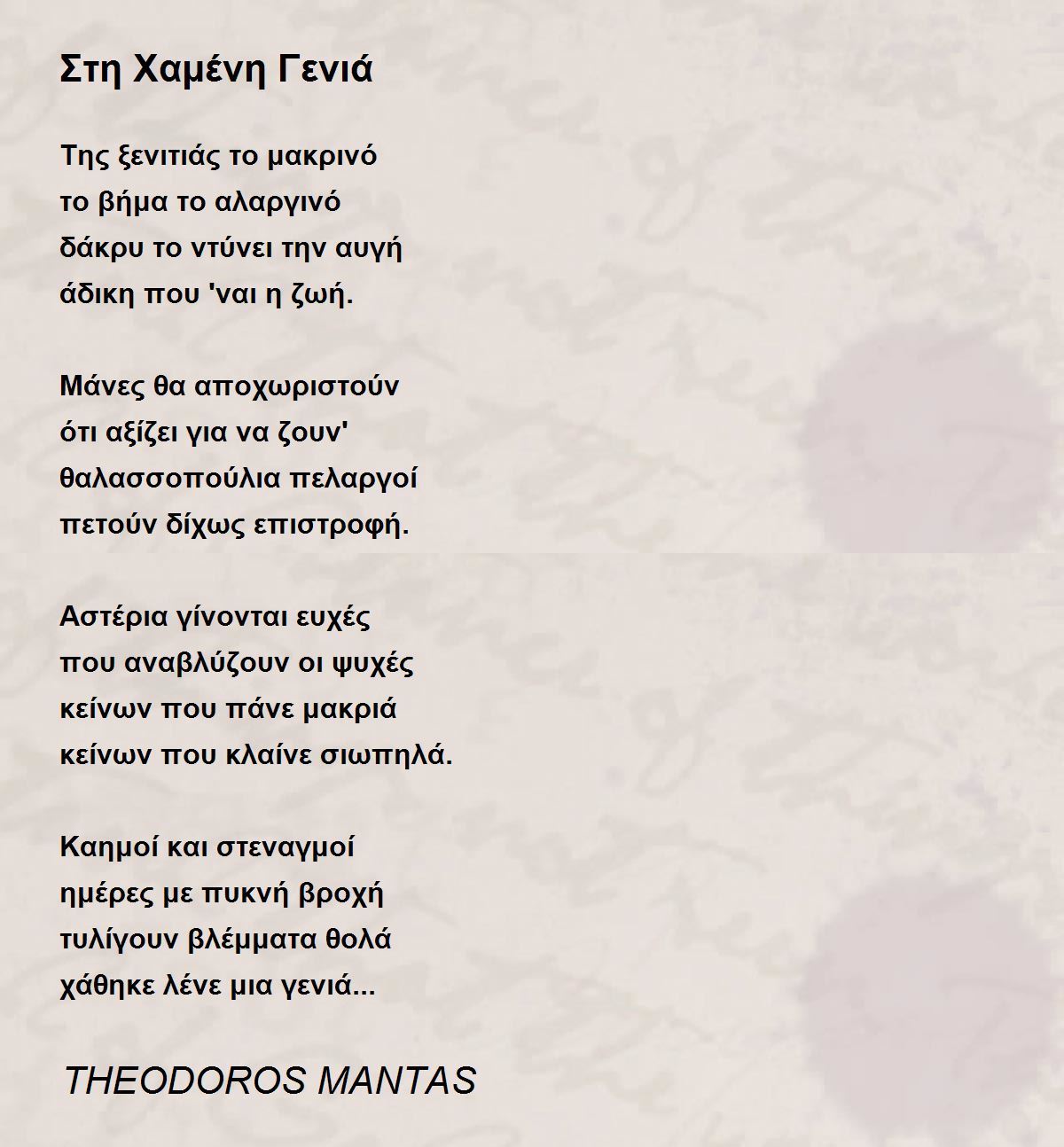 Στη Χαμένη Γενιά

Της ξενιτιάς το μακρινό
το βήμα το αλαργινό
δάκρυ το ντύνει την αυγή
άδικη που 'ναι η ζωή.

Μάνες θα αποχωριστούν
ότι αξίζει για να ζουν'
θαλασσοπούλια πελαργοί
πετούν δίχως επιστροφή.

Αστέρια γίνονται ευχές
που αναβλύζουν οι ψυχές
κείνων που πάνε μακριά
κείνων που κλαίνε σιωπηλά.

Καημοί και στεναγμοί
ημέρες με πυκνή βροχή
τυλίγουν βλέμματα θολά
χάθηκε λένε μια γενιά...

THEODOROS MANTAS